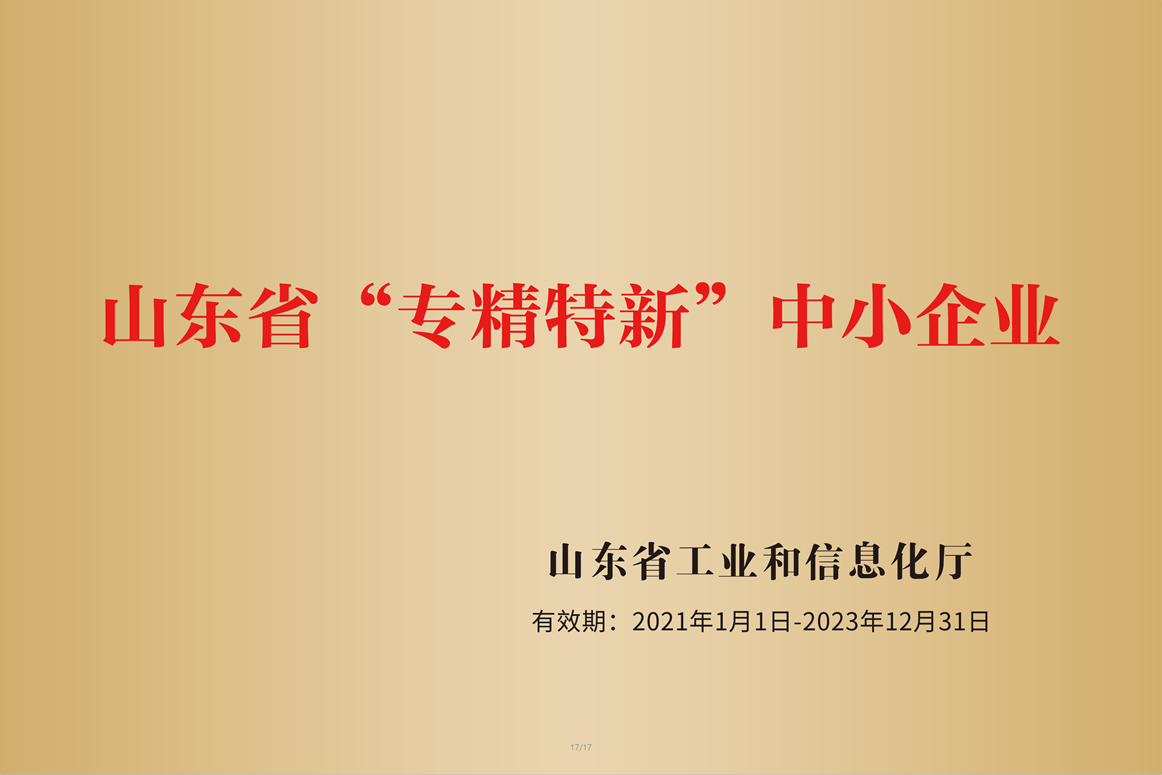 山东省“专精特新”中小企业

山东省工业和信息化厅

有效期：2021年1月1日-2023年12月31日

17/17